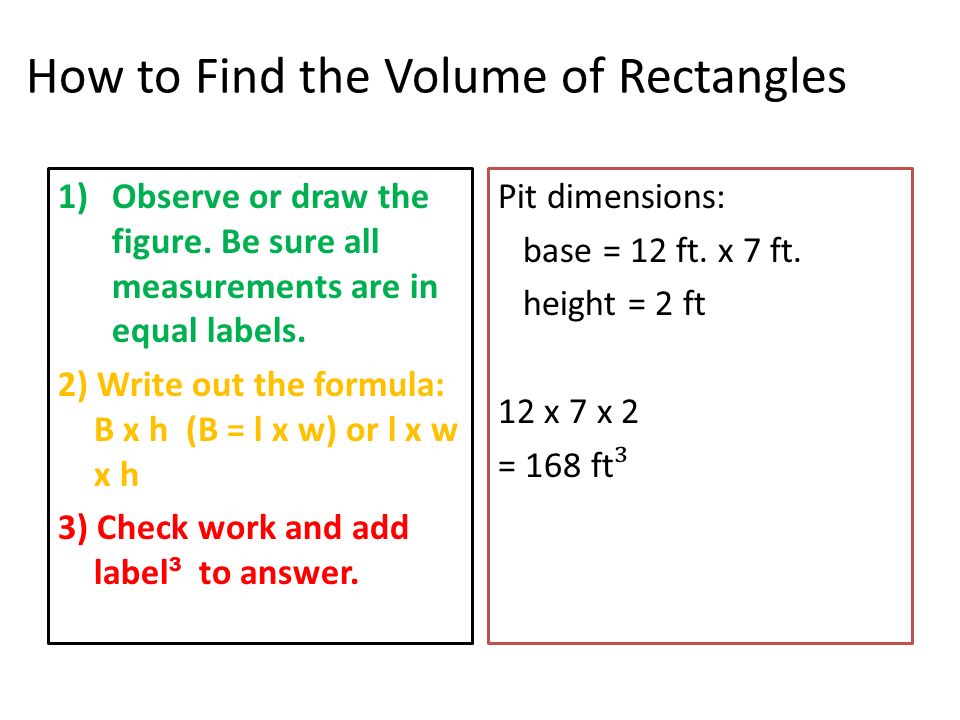 How to Find the Volume of Rectangles

1) Observe or draw the figure. Be sure all measurements are in equal labels.

2) Write out the formula: B x h (B = l x w) or l x w x h

3) Check work and add label$^3$ to answer.

Pit dimensions:
base = 12 ft. x 7 ft.
height = 2 ft

12 x 7 x 2
= 168 ft$^3$